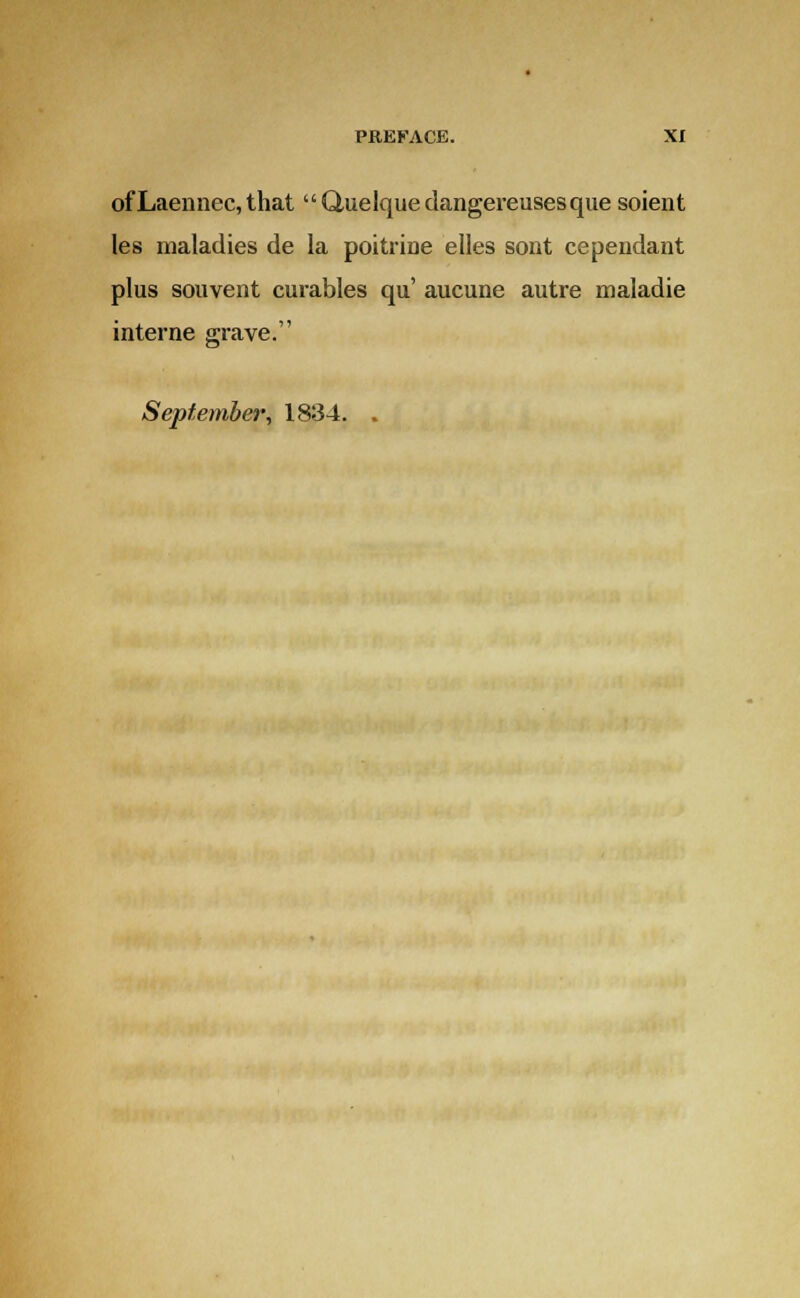 PREFACE. XI

of Laennec, that "Quelque dangereuses que soient les maladies de la poitrine elles sont cependant plus souvent curables qu' aucune autre maladie interne grave."

September, 1834.